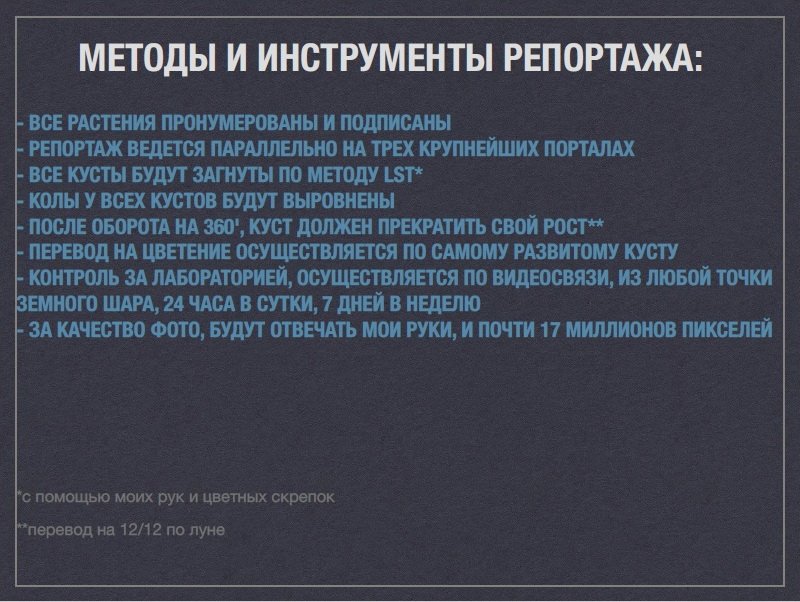 МЕТОДЫ И ИНСТРУМЕНТЫ РЕПОРТАЖА:

- ВСЕ РАСТЕНИЯ ПРОНУМЕРОВАНЫ И ПОДПИСАНЫ
- РЕПОРТАЖ ВЕДЕТСЯ ПАРАЛЛЕЛЬНО НА ТРЕХ КРУПНЕЙШИХ ПОРТАЛАХ
- ВСЕ КУСТЫ БУДУТ ЗАГНУТЫ ПО МЕТОДУ LST*
- КОЛЫ У ВСЕХ КУСТОВ БУДУТ ВЫРОВНЕНЫ
- ПОСЛЕ ОБОРОТА НА 360', КУСТ ДОЛЖЕН ПРЕКРАТИТЬ СВОЙ РОСТ**
- ПЕРЕВОД НА ЦВЕТЕНИЕ ОСУЩЕСТВЛЯЕТСЯ ПО САМОМУ РАЗВИТОМУ КУСТУ
- КОНТРОЛЬ ЗА ЛАБОРАТОРИЕЙ, ОСУЩЕСТВЛЯЕТСЯ ПО ВИДЕОСВЯЗИ, ИЗ ЛЮБОЙ ТОЧКИ ЗЕМНОГО ШАРА, 24 ЧАСА В СУТКИ, 7 ДНЕЙ В НЕДЕЛЮ
- ЗА КАЧЕСТВО ФОТО, БУДУТ ОТВЕЧАТЬ МОИ РУКИ, И ПОЧТИ 17 МИЛЛИОНОВ ПИКСЕЛЕЙ

*с помощью моих рук и цветных скрепок

**перевод на 12/12 по луне